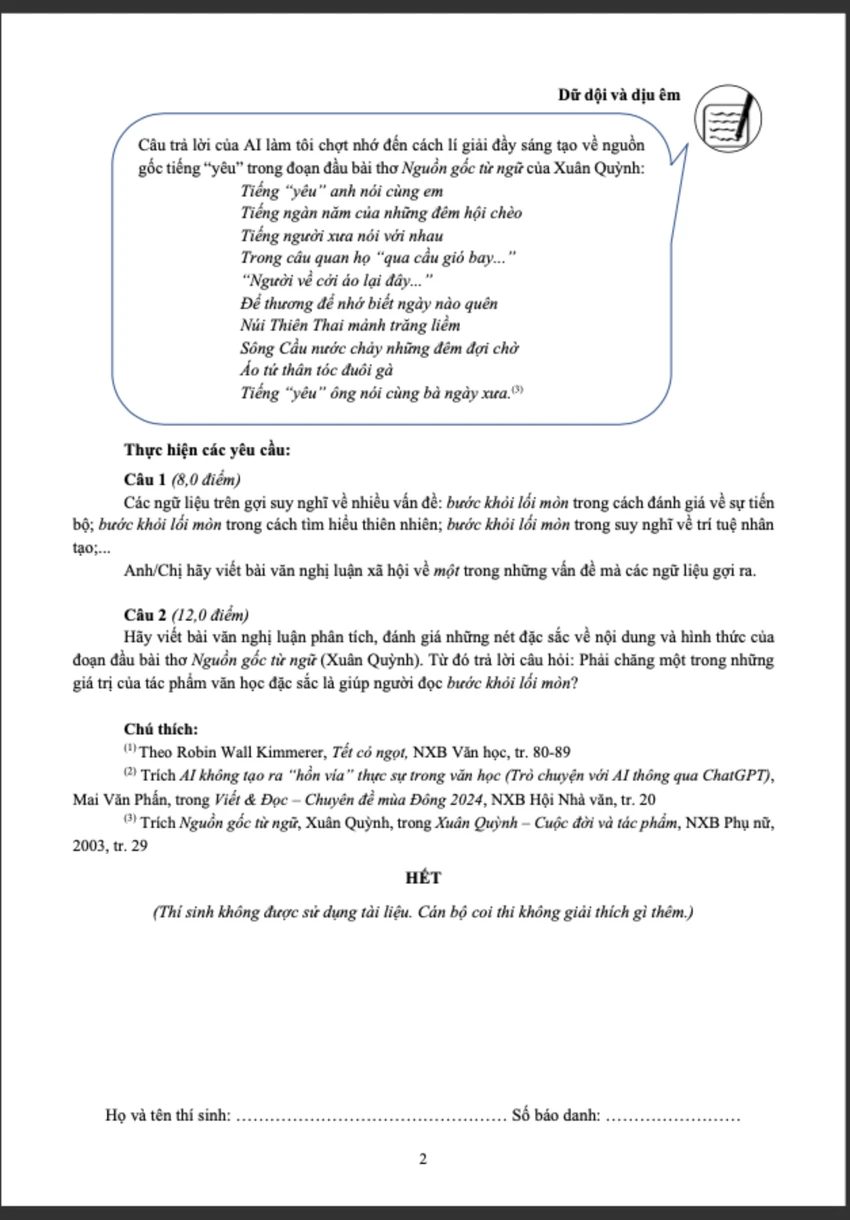 Dữ dội và dịu êm

Câu trả lời của AI làm tôi chợt nhớ đến cách lí giải đầy sáng tạo về nguồn gốc tiếng "yêu" trong đoạn đầu bài thơ Nguồn gốc từ ngữ của Xuân Quỳnh:

Tiếng "yêu" anh nói cùng em
Tiếng ngàn năm của những đêm hội chèo
Tiếng người xưa nói với nhau
Trong câu quan họ "qua cầu gió bay..."
"Người về cởi áo lại đây..."
Để thương để nhớ biết ngày nào quên
Núi Thiên Thai mảnh trăng liềm
Sông Cầu nước chảy những đêm đợi chờ
Áo tứ thân tóc đuôi gà
Tiếng "yêu" ông nói cùng bà ngày xưa.$^{(3)}$

Thực hiện các yêu cầu:

Câu 1 (8,0 điểm)

Các ngữ liệu trên gợi suy nghĩ về nhiều vấn đề: bước khỏi lối mòn trong cách đánh giá về sự tiến bộ; bước khỏi lối mòn trong cách tìm hiểu thiên nhiên; bước khỏi lối mòn trong suy nghĩ về trí tuệ nhân tạo;...

Anh/Chị hãy viết bài văn nghị luận xã hội về một trong những vấn đề mà các ngữ liệu gợi ra.

Câu 2 (12,0 điểm)

Hãy viết bài văn nghị luận phân tích, đánh giá những nét đặc sắc về nội dung và hình thức của đoạn đầu bài thơ Nguồn gốc từ ngữ (Xuân Quỳnh). Từ đó trả lời câu hỏi: Phải chăng một trong những giá trị của tác phẩm văn học đặc sắc là giúp người đọc bước khỏi lối mòn?

Chú thích:

$^{(1)}$ Theo Robin Wall Kimmerer, Tết cỏ ngọt, NXB Văn học, tr. 80-89

$^{(2)}$ Trích AI không tạo ra "hồn vía" thực sự trong văn học (Trò chuyện với AI thông qua ChatGPT), Mai Văn Phấn, trong Viết & Đọc – Chuyên đề mùa Đông 2024, NXB Hội Nhà văn, tr. 20

$^{(3)}$ Trích Nguồn gốc từ ngữ, Xuân Quỳnh, trong Xuân Quỳnh – Cuộc đời và tác phẩm, NXB Phụ nữ, 2003, tr. 29

HẾT

(Thí sinh không được sử dụng tài liệu. Cán bộ coi thi không giải thích gì thêm.)

Họ và tên thí sinh: ____ Số báo danh: ____

2